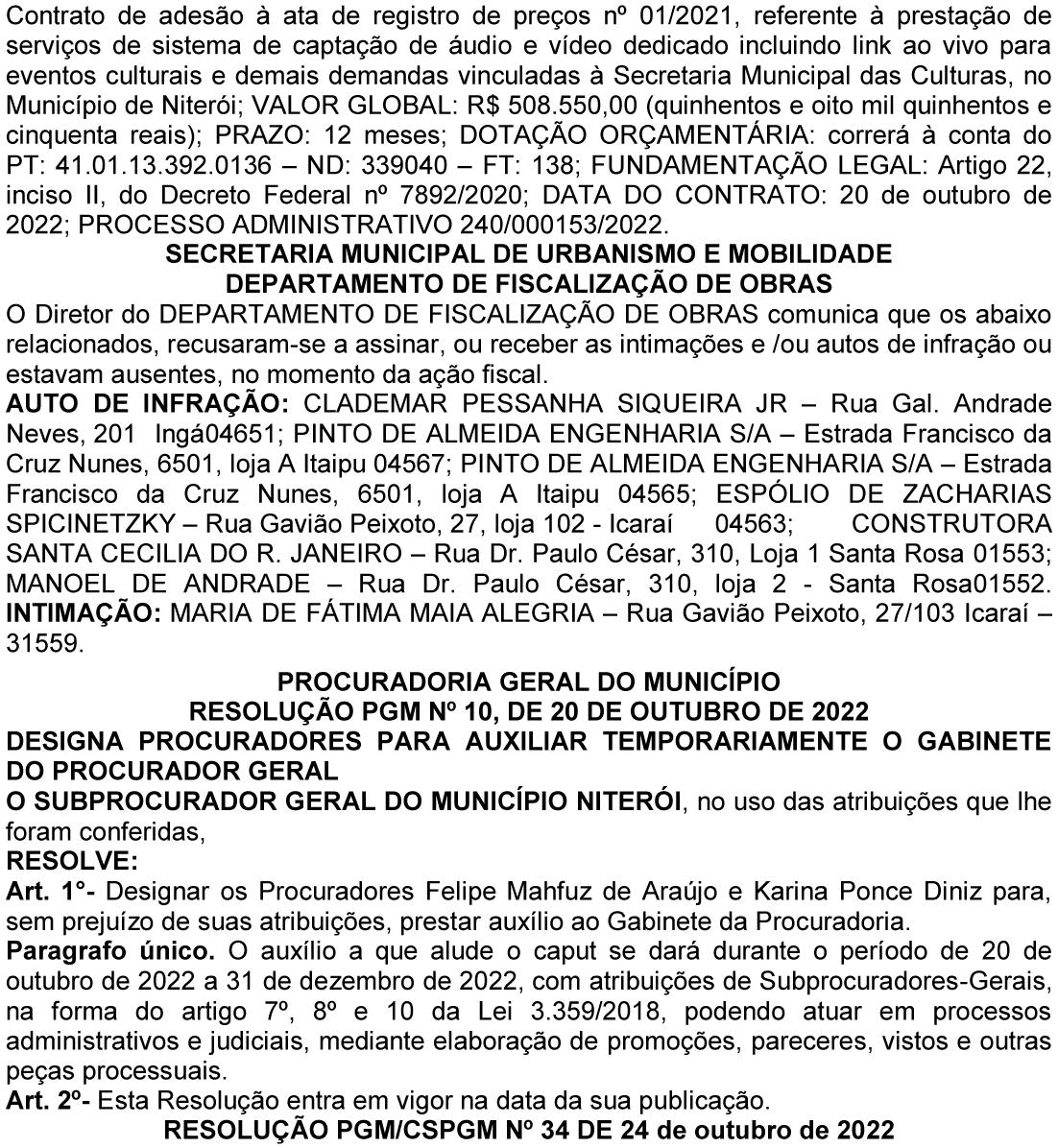 Contrato de adesão à ata de registro de preços nº 01/2021, referente à prestação de serviços de sistema de captação de áudio e vídeo dedicado incluindo link ao vivo para eventos culturais e demais demandas vinculadas à Secretaria Municipal das Culturas, no Município de Niterói; VALOR GLOBAL: R$ 508.550,00 (quinhentos e oito mil quinhentos e cinquenta reais); PRAZO: 12 meses; DOTAÇÃO ORÇAMENTÁRIA: correrá à conta do PT: 41.01.13.392.0136 – ND: 339040 – FT: 138; FUNDAMENTAÇÃO LEGAL: Artigo 22, inciso II, do Decreto Federal nº 7892/2020; DATA DO CONTRATO: 20 de outubro de 2022; PROCESSO ADMINISTRATIVO 240/000153/2022.

SECRETARIA MUNICIPAL DE URBANISMO E MOBILIDADE
DEPARTAMENTO DE FISCALIZAÇÃO DE OBRAS

O Diretor do DEPARTAMENTO DE FISCALIZAÇÃO DE OBRAS comunica que os abaixo relacionados, recusaram-se a assinar, ou receber as intimações e /ou autos de infração ou estavam ausentes, no momento da ação fiscal.

AUTO DE INFRAÇÃO: CLADEMAR PESSANHA SIQUEIRA JR – Rua Gal. Andrade Neves, 201 Ingá04651; PINTO DE ALMEIDA ENGENHARIA S/A – Estrada Francisco da Cruz Nunes, 6501, loja A Itaipu 04567; PINTO DE ALMEIDA ENGENHARIA S/A – Estrada Francisco da Cruz Nunes, 6501, loja A Itaipu 04565; ESPÓLIO DE ZACHARIAS SPICINETZKY – Rua Gavião Peixoto, 27, loja 102 - Icaraí 04563; CONSTRUTORA SANTA CECILIA DO R. JANEIRO – Rua Dr. Paulo César, 310, Loja 1 Santa Rosa 01553; MANOEL DE ANDRADE – Rua Dr. Paulo César, 310, loja 2 - Santa Rosa01552.
INTIMAÇÃO: MARIA DE FÁTIMA MAIA ALEGRIA – Rua Gavião Peixoto, 27/103 Icaraí – 31559.

PROCURADORIA GERAL DO MUNICÍPIO
RESOLUÇÃO PGM Nº 10, DE 20 DE OUTUBRO DE 2022

DESIGNA PROCURADORES PARA AUXILIAR TEMPORARIAMENTE O GABINETE DO PROCURADOR GERAL

O SUBPROCURADOR GERAL DO MUNICÍPIO NITERÓI, no uso das atribuições que lhe foram conferidas,

RESOLVE:

Art. 1°- Designar os Procuradores Felipe Mahfuz de Araújo e Karina Ponce Diniz para, sem prejuízo de suas atribuições, prestar auxílio ao Gabinete da Procuradoria.

Paragrafo único. O auxílio a que alude o caput se dará durante o período de 20 de outubro de 2022 a 31 de dezembro de 2022, com atribuições de Subprocuradores-Gerais, na forma do artigo 7º, 8º e 10 da Lei 3.359/2018, podendo atuar em processos administrativos e judiciais, mediante elaboração de promoções, pareceres, vistos e outras peças processuais.

Art. 2º- Esta Resolução entra em vigor na data da sua publicação.

RESOLUÇÃO PGM/CSPGM Nº 34 DE 24 de outubro de 2022